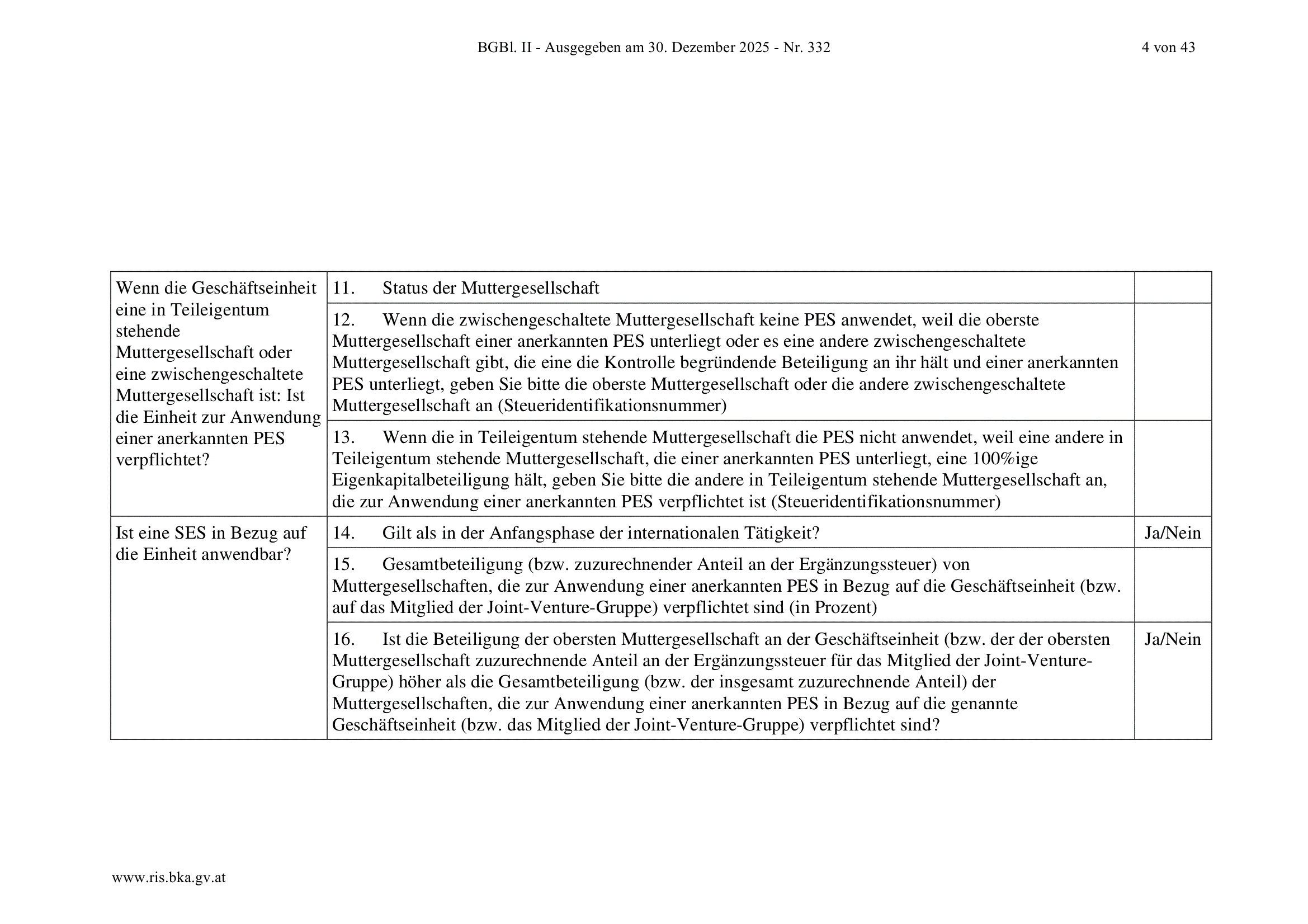 BGBl. II - Ausgegeben am 30. Dezember 2025 - Nr. 332 4 von 43

| Wenn die Geschäftseinheit eine in Teileigentum stehende Muttergesellschaft oder eine zwischengeschaltete Muttergesellschaft ist: Ist die Einheit zur Anwendung einer anerkannten PES verpflichtet? | 11. Status der Muttergesellschaft | |
|---|---|---|
| | 12. Wenn die zwischengeschaltete Muttergesellschaft keine PES anwendet, weil die oberste Muttergesellschaft einer anerkannten PES unterliegt oder es eine andere zwischengeschaltete Muttergesellschaft gibt, die eine die Kontrolle begründende Beteiligung an ihr hält und einer anerkannten PES unterliegt, geben Sie bitte die oberste Muttergesellschaft oder die andere zwischengeschaltete Muttergesellschaft an (Steueridentifikationsnummer) | |
| | 13. Wenn die in Teileigentum stehende Muttergesellschaft die PES nicht anwendet, weil eine andere in Teileigentum stehende Muttergesellschaft, die einer anerkannten PES unterliegt, eine 100%ige Eigenkapitalbeteiligung hält, geben Sie bitte die andere in Teileigentum stehende Muttergesellschaft an, die zur Anwendung einer anerkannten PES verpflichtet ist (Steueridentifikationsnummer) | |
| Ist eine SES in Bezug auf die Einheit anwendbar? | 14. Gilt als in der Anfangsphase der internationalen Tätigkeit? | Ja/Nein |
| | 15. Gesamtbeteiligung (bzw. zuzurechnender Anteil an der Ergänzungssteuer) von Muttergesellschaften, die zur Anwendung einer anerkannten PES in Bezug auf die Geschäftseinheit (bzw. auf das Mitglied der Joint-Venture-Gruppe) verpflichtet sind (in Prozent) | |
| | 16. Ist die Beteiligung der obersten Muttergesellschaft an der Geschäftseinheit (bzw. der der obersten Muttergesellschaft zuzurechnende Anteil an der Ergänzungssteuer für das Mitglied der Joint-Venture-Gruppe) höher als die Gesamtbeteiligung (bzw. der insgesamt zuzurechnende Anteil) der Muttergesellschaften, die zur Anwendung einer anerkannten PES in Bezug auf die genannte Geschäftseinheit (bzw. das Mitglied der Joint-Venture-Gruppe) verpflichtet sind? | Ja/Nein |

www.ris.bka.gv.at